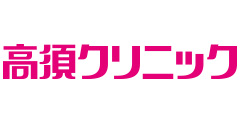 高須クリニック